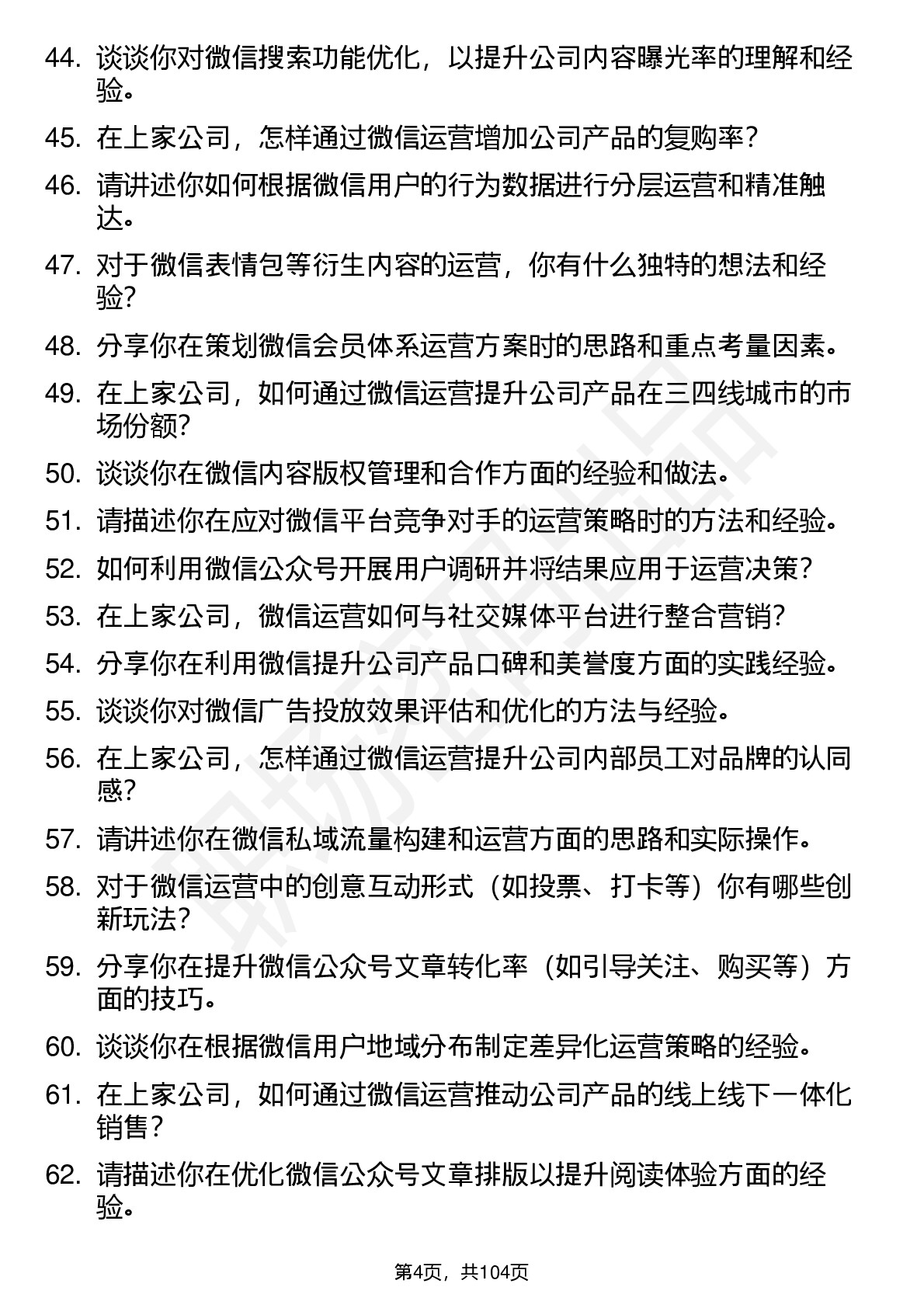 44. 谈谈你对微信搜索功能优化，以提升公司内容曝光率的理解和经验。

45. 在上家公司，怎样通过微信运营增加公司产品的复购率？

46. 请讲述你如何根据微信用户的行为数据进行分层运营和精准触达。

47. 对于微信表情包等衍生内容的运营，你有什么独特的想法和经验？

48. 分享你在策划微信会员体系运营方案时的思路和重点考量因素。

49. 在上家公司，如何通过微信运营提升公司产品在三四线城市的市场份额？

50. 谈谈你在微信内容版权管理和合作方面的经验和做法。

51. 请描述你在应对微信平台竞争对手的运营策略时的方法和经验。

52. 如何利用微信公众号开展用户调研并将结果应用于运营决策？

53. 在上家公司，微信运营如何与社交媒体平台进行整合营销？

54. 分享你在利用微信提升公司产品口碑和美誉度方面的实践经验。

55. 谈谈你对微信广告投放效果评估和优化的方法与经验。

56. 在上家公司，怎样通过微信运营提升公司内部员工对品牌的认同感？

57. 请讲述你在微信私域流量构建和运营方面的思路和实际操作。

58. 对于微信运营中的创意互动形式（如投票、打卡等）你有哪些创新玩法？

59. 分享你在提升微信公众号文章转化率（如引导关注、购买等）方面的技巧。

60. 谈谈你在根据微信用户地域分布制定差异化运营策略的经验。

61. 在上家公司，如何通过微信运营推动公司产品的线上线下一体化销售？

62. 请描述你在优化微信公众号文章排版以提升阅读体验方面的经验。

第4页，共104页